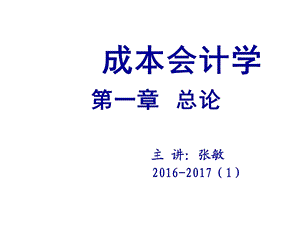 成本会计学

第一章 总论

主 讲：张敏

2016-2017（1）